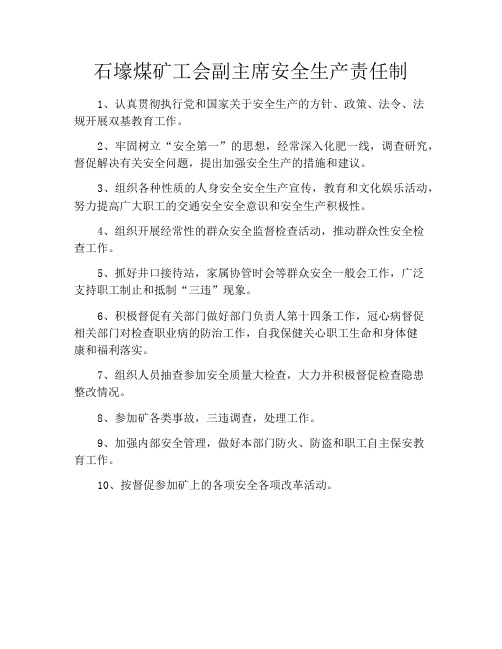 石壕煤矿工会副主席安全生产责任制

1、认真贯彻执行党和国家关于安全生产的方针、政策、法令、法规开展双基教育工作。

2、牢固树立“安全第一”的思想，经常深入化肥一线，调查研究，督促解决有关安全问题，提出加强安全生产的措施和建议。

3、组织各种性质的人身安全安全生产宣传，教育和文化娱乐活动，努力提高广大职工的交通安全安全意识和安全生产积极性。

4、组织开展经常性的群众安全监督检查活动，推动群众性安全检查工作。

5、抓好井口接待站，家属协管时会等群众安全一般会工作，广泛支持职工制止和抵制“三违”现象。

6、积极督促有关部门做好部门负责人第十四条工作，冠心病督促相关部门对检查职业病的防治工作，自我保健关心职工生命和身体健康和福利落实。

7、组织人员抽查参加安全质量大检查，大力并积极督促检查隐患整改情况。

8、参加矿各类事故，三违调查，处理工作。

9、加强内部安全管理，做好本部门防火、防盗和职工自主保安教育工作。

10、按督促参加矿上的各项安全各项改革活动。